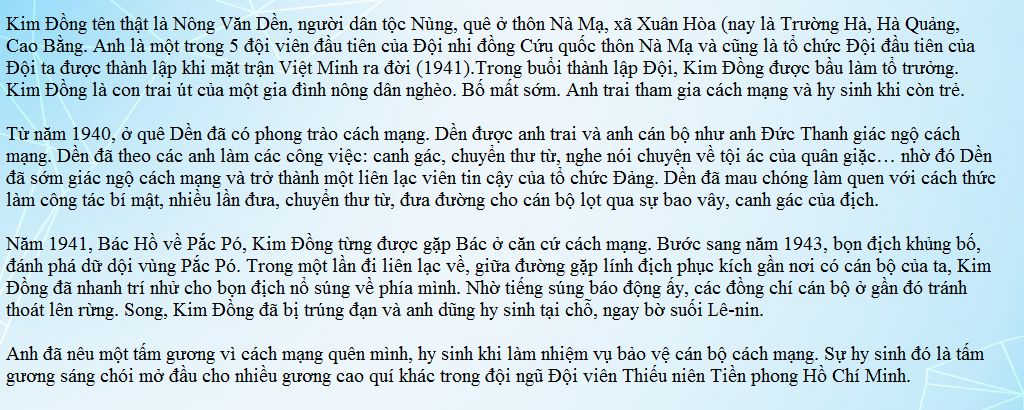 Kim Đồng tên thật là Nông Văn Dền, người dân tộc Nùng, quê ở thôn Nà Mạ, xã Xuân Hòa (nay là Trường Hà, Hà Quảng, Cao Bằng. Anh là một trong 5 đội viên đầu tiên của Đội nhi đồng Cứu quốc thôn Nà Mạ và cũng là tổ chức Đội đầu tiên của Đội ta được thành lập khi mặt trận Việt Minh ra đời (1941).Trong buổi thành lập Đội, Kim Đồng được bầu làm tổ trưởng. Kim Đồng là con trai út của một gia đình nông dân nghèo. Bố mất sớm. Anh trai tham gia cách mạng và hy sinh khi còn trẻ.

Từ năm 1940, ở quê Dền đã có phong trào cách mạng. Dền được anh trai và anh cán bộ như anh Đức Thanh giác ngộ cách mạng. Dền đã theo các anh làm các công việc: canh gác, chuyển thư từ, nghe nói chuyện về tội ác của quân giặc… nhờ đó Dền đã sớm giác ngộ cách mạng và trở thành một liên lạc viên tin cậy của tổ chức Đảng. Dền đã mau chóng làm quen với cách thức làm công tác bí mật, nhiều lần đưa, chuyển thư từ, đưa đường cho cán bộ lọt qua sự bao vây, canh gác của địch.

Năm 1941, Bác Hồ về Pắc Pó, Kim Đồng từng được gặp Bác ở căn cứ cách mạng. Bước sang năm 1943, bọn địch khủng bố, đánh phá dữ dội vùng Pắc Pó. Trong một lần đi liên lạc về, giữa đường gặp lính địch phục kích gần nơi có cán bộ của ta, Kim Đồng đã nhanh trí nhử cho bọn địch nổ súng về phía mình. Nhờ tiếng súng báo động ấy, các đồng chí cán bộ ở gần đó tránh thoát lên rừng. Song, Kim Đồng đã bị trúng đạn và anh dũng hy sinh tại chỗ, ngay bờ suối Lê-nin.

Anh đã nêu một tấm gương vì cách mạng quên mình, hy sinh khi làm nhiệm vụ bảo vệ cán bộ cách mạng. Sự hy sinh đó là tấm gương sáng chói mở đầu cho nhiều gương cao quí khác trong đội ngũ Đội viên Thiếu niên Tiền phong Hồ Chí Minh.